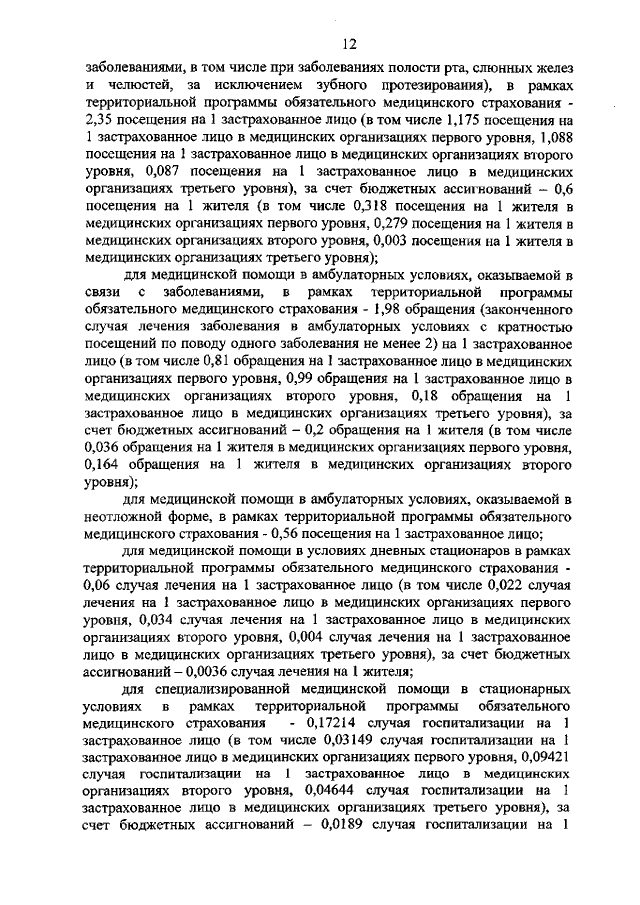 12

заболеваниями, в том числе при заболеваниях полости рта, слюнных желез и челюстей, за исключением зубного протезирования), в рамках территориальной программы обязательного медицинского страхования - 2,35 посещения на 1 застрахованное лицо (в том числе 1,175 посещения на 1 застрахованное лицо в медицинских организациях первого уровня, 1,088 посещения на 1 застрахованное лицо в медицинских организациях второго уровня, 0,087 посещения на 1 застрахованное лицо в медицинских организациях третьего уровня), за счет бюджетных ассигнований – 0,6 посещения на 1 жителя (в том числе 0,318 посещения на 1 жителя в медицинских организациях первого уровня, 0,279 посещения на 1 жителя в медицинских организациях второго уровня, 0,003 посещения на 1 жителя в медицинских организациях третьего уровня);

для медицинской помощи в амбулаторных условиях, оказываемой в связи с заболеваниями, в рамках территориальной программы обязательного медицинского страхования - 1,98 обращения (законченного случая лечения заболевания в амбулаторных условиях с кратностью посещений по поводу одного заболевания не менее 2) на 1 застрахованное лицо (в том числе 0,81 обращения на 1 застрахованное лицо в медицинских организациях первого уровня, 0,99 обращения на 1 застрахованное лицо в медицинских организациях второго уровня, 0,18 обращения на 1 застрахованное лицо в медицинских организациях третьего уровня), за счет бюджетных ассигнований – 0,2 обращения на 1 жителя (в том числе 0,036 обращения на 1 жителя в медицинских организациях первого уровня, 0,164 обращения на 1 жителя в медицинских организациях второго уровня);

для медицинской помощи в амбулаторных условиях, оказываемой в неотложной форме, в рамках территориальной программы обязательного медицинского страхования - 0,56 посещения на 1 застрахованное лицо;

для медицинской помощи в условиях дневных стационаров в рамках территориальной программы обязательного медицинского страхования - 0,06 случая лечения на 1 застрахованное лицо (в том числе 0,022 случая лечения на 1 застрахованное лицо в медицинских организациях первого уровня, 0,034 случая лечения на 1 застрахованное лицо в медицинских организациях второго уровня, 0,004 случая лечения на 1 застрахованное лицо в медицинских организациях третьего уровня), за счет бюджетных ассигнований – 0,0036 случая лечения на 1 жителя;

для специализированной медицинской помощи в стационарных условиях в рамках территориальной программы обязательного медицинского страхования - 0,17214 случая госпитализации на 1 застрахованное лицо (в том числе 0,03149 случая госпитализации на 1 застрахованное лицо в медицинских организациях первого уровня, 0,09421 случая госпитализации на 1 застрахованное лицо в медицинских организациях второго уровня, 0,04644 случая госпитализации на 1 застрахованное лицо в медицинских организациях третьего уровня), за счет бюджетных ассигнований – 0,0189 случая госпитализации на 1